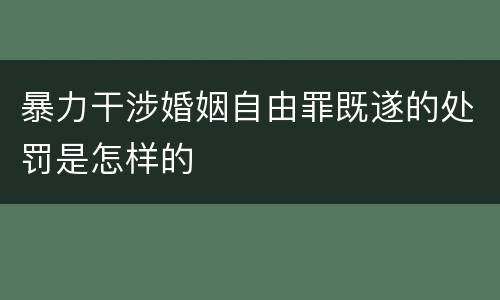 暴力干涉婚姻自由罪既遂的处罚是怎样的